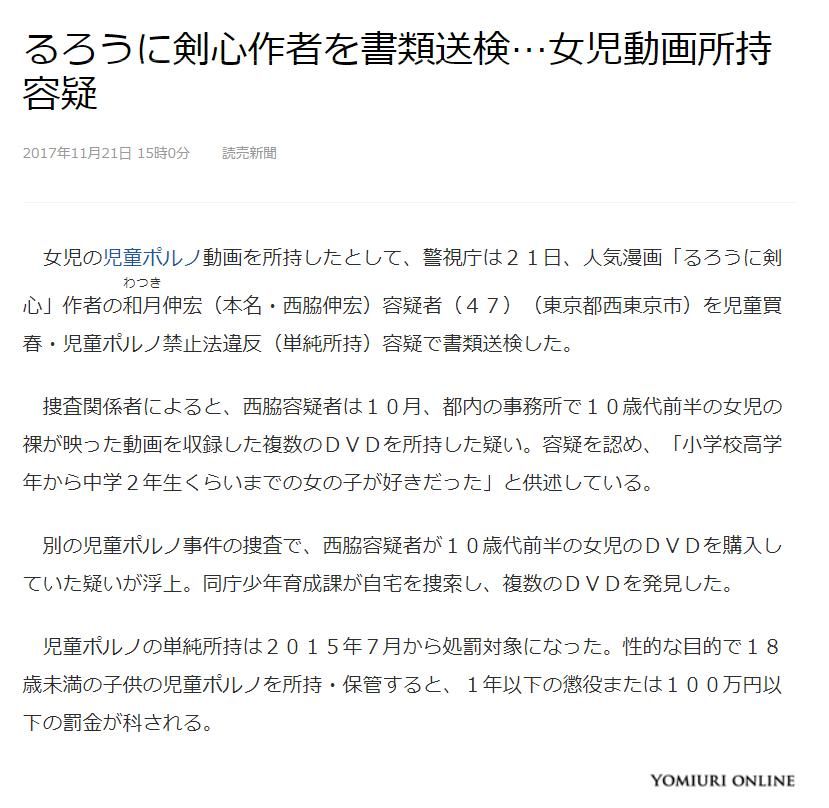 るろうに剣心作者を書類送検…女児動画所持容疑

2017年11月21日 15時0分　　読売新聞

女児の児童ポルノ動画を所持したとして、警視庁は２１日、人気漫画「るろうに剣心」作者の和月（わつき）伸宏（本名・西脇伸宏）容疑者（４７）（東京都西東京市）を児童買春・児童ポルノ禁止法違反（単純所持）容疑で書類送検した。

捜査関係者によると、西脇容疑者は１０月、都内の事務所で１０歳代前半の女児の裸が映った動画を収録した複数のＤＶＤを所持した疑い。容疑を認め、「小学校高学年から中学２年生くらいまでの女の子が好きだった」と供述している。

別の児童ポルノ事件の捜査で、西脇容疑者が１０歳代前半の女児のＤＶＤを購入していた疑いが浮上。同庁少年育成課が自宅を捜索し、複数のＤＶＤを発見した。

児童ポルノの単純所持は２０１５年７月から処罰対象になった。性的な目的で１８歳未満の子供の児童ポルノを所持・保管すると、１年以下の懲役または１００万円以下の罰金が科される。

YOMIURI ONLINE